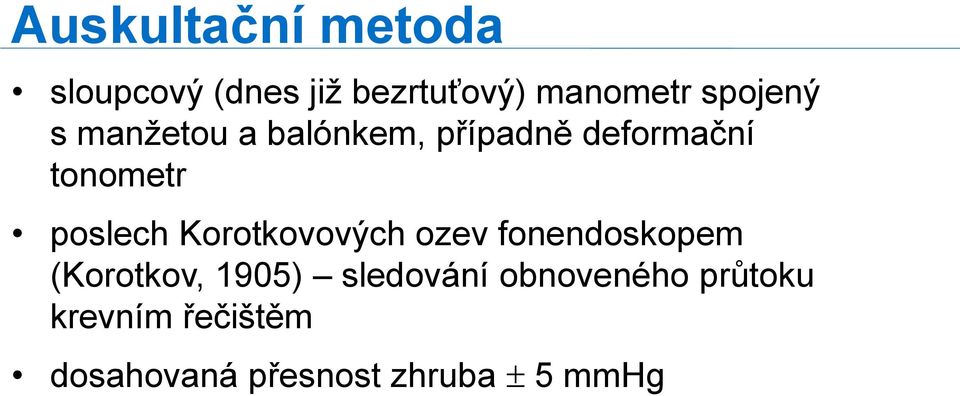 Auskultační metoda

• sloupcový (dnes již bezrtuťový) manometr spojený s manžetou a balónkem, případně deformační tonometr

• poslech Korotkovových ozev fonendoskopem (Korotkov, 1905) – sledování obnoveného průtoku krevním řečištěm

• dosahovaná přesnost zhruba $\pm$ 5 mmHg